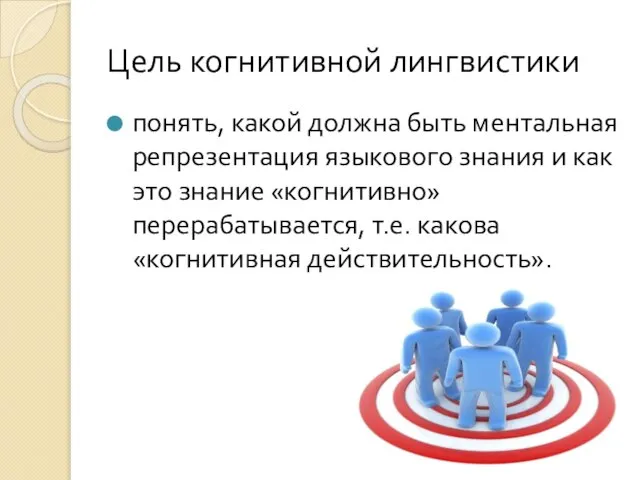 Цель когнитивной лингвистики

понять, какой должна быть ментальная репрезентация языкового знания и как это знание «когнитивно» перерабатывается, т.е. какова «когнитивная действительность».